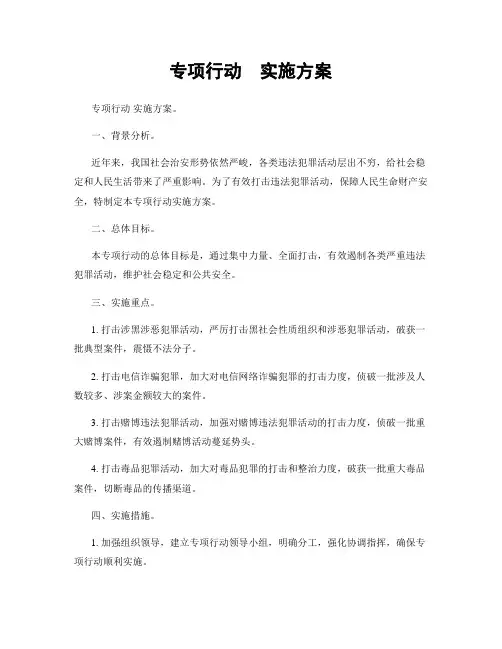 专项行动　实施方案

专项行动 实施方案。

一、背景分析。

近年来，我国社会治安形势依然严峻，各类违法犯罪活动层出不穷，给社会稳定和人民生活带来了严重影响。为了有效打击违法犯罪活动，保障人民生命财产安全，特制定本专项行动实施方案。

二、总体目标。

本专项行动的总体目标是，通过集中力量、全面打击，有效遏制各类严重违法犯罪活动，维护社会稳定和公共安全。

三、实施重点。

1. 打击涉黑涉恶犯罪活动，严厉打击黑社会性质组织和涉恶犯罪活动，破获一批典型案件，震慑不法分子。

2. 打击电信诈骗犯罪，加大对电信网络诈骗犯罪的打击力度，侦破一批涉及人数较多、涉案金额较大的案件。

3. 打击赌博违法犯罪活动，加强对赌博违法犯罪活动的打击力度，侦破一批重大赌博案件，有效遏制赌博活动蔓延势头。

4. 打击毒品犯罪活动，加大对毒品犯罪的打击和整治力度，破获一批重大毒品案件，切断毒品的传播渠道。

四、实施措施。

1. 加强组织领导，建立专项行动领导小组，明确分工，强化协调指挥，确保专项行动顺利实施。